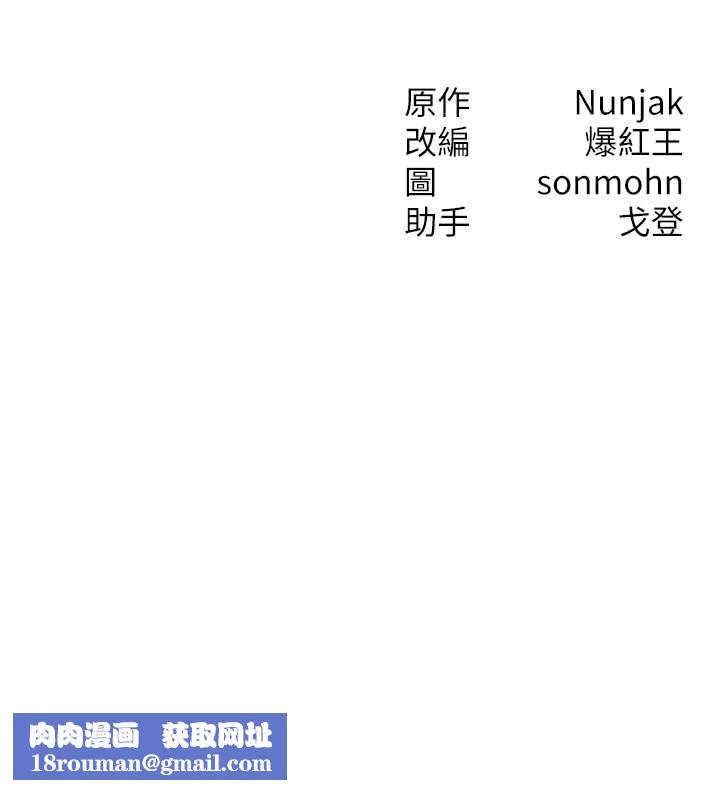 原作 Nunjak
改編 爆紅王
圖 sonmohn
助手 戈登

肉肉漫画 获取网址
18rouman@gmail.com